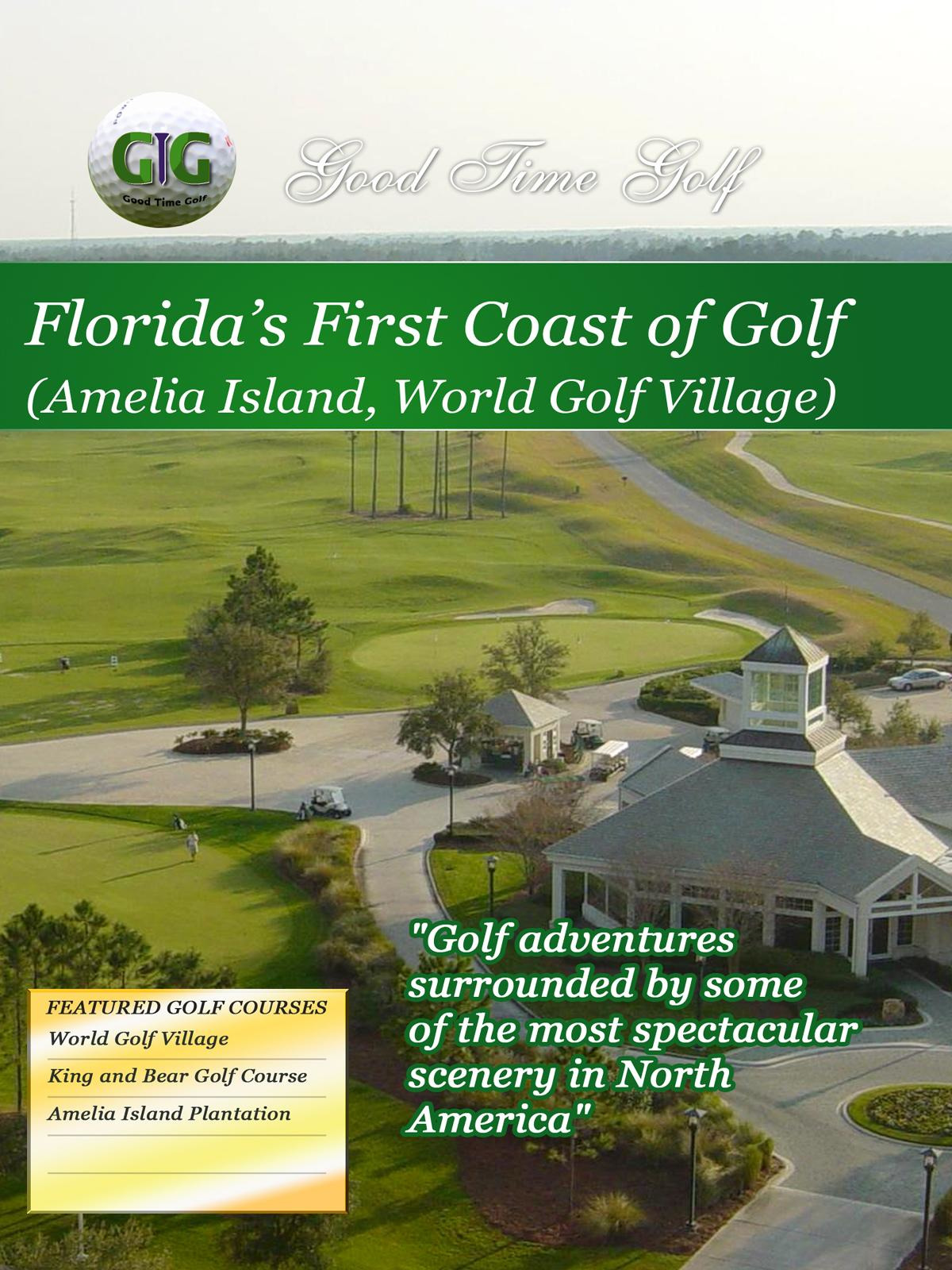 GTG
Good Time Golf

Good Time Golf

Florida's First Coast of Golf
(Amelia Island, World Golf Village)

"Golf adventures surrounded by some of the most spectacular scenery in North America"

FEATURED GOLF COURSES
World Golf Village
King and Bear Golf Course
Amelia Island Plantation